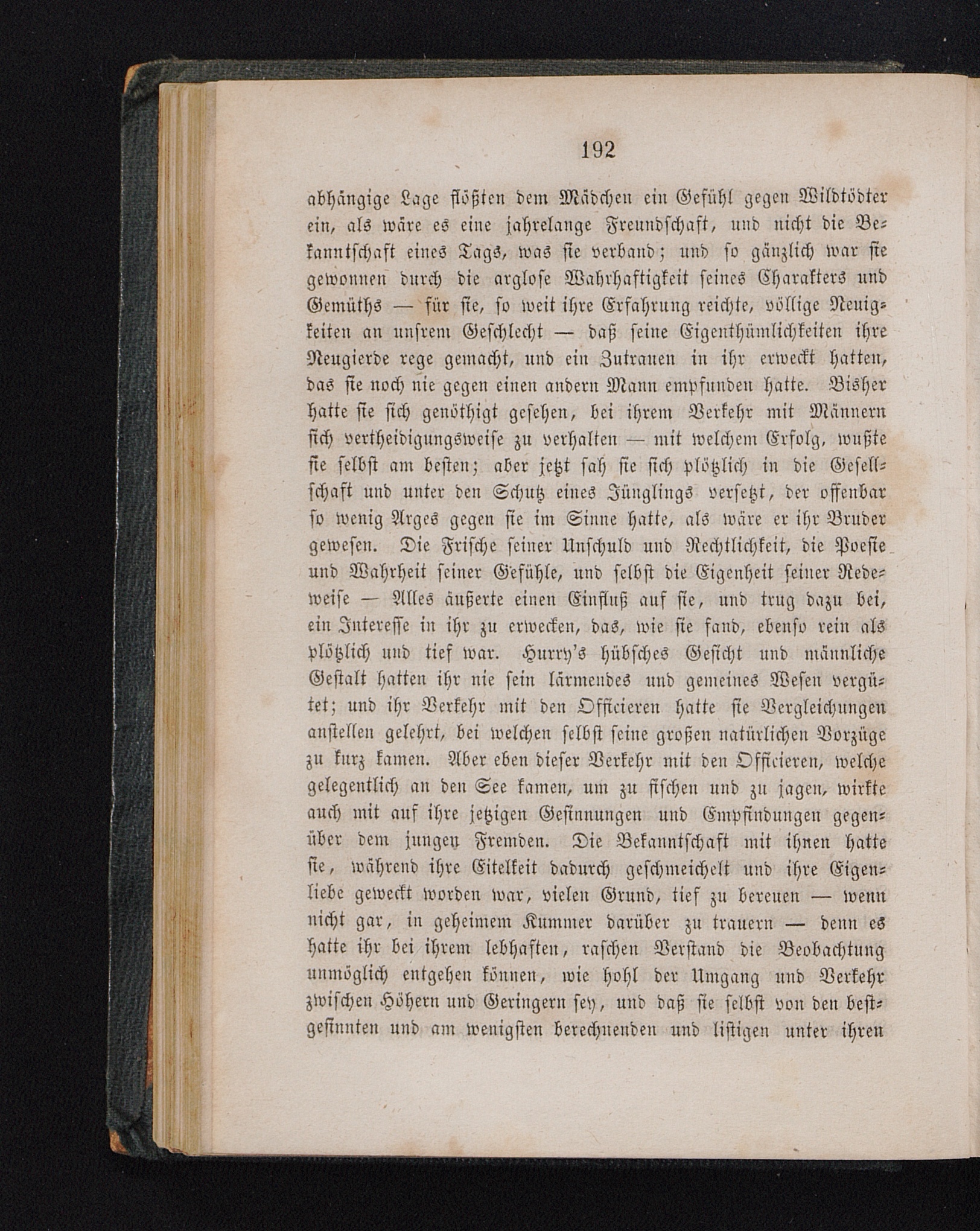 192

abhängige Lage flößten dem Mädchen ein Gefühl gegen Wildtödter ein, als wäre es eine jahrelange Freundschaft, und nicht die Bekanntschaft eines Tags, was sie verband; und so gänzlich war sie gewonnen durch die arglose Wahrhaftigkeit seines Charakters und Gemüths — für sie, so weit ihre Erfahrung reichte, völlige Neuigkeiten an unsrem Geschlecht — daß seine Eigenthümlichkeiten ihre Neugierde rege gemacht, und ein Zutrauen in ihr erweckt hatten, das sie noch nie gegen einen andern Mann empfunden hatte. Bisher hatte sie sich genöthigt gesehen, bei ihrem Verkehr mit Männern sich vertheidigungsweise zu verhalten — mit welchem Erfolg, wußte sie selbst am besten; aber jetzt sah sie sich plötzlich in die Gesellschaft und unter den Schutz eines Jünglings versetzt, der offenbar so wenig Arges gegen sie im Sinne hatte, als wäre er ihr Bruder gewesen. Die Frische seiner Unschuld und Rechtlichkeit, die Poesie und Wahrheit seiner Gefühle, und selbst die Eigenheit seiner Redeweise — Alles äußerte einen Einfluß auf sie, und trug dazu bei, ein Interesse in ihr zu erwecken, das, wie sie fand, ebenso rein als plötzlich und tief war. Hurry's hübsches Gesicht und männliche Gestalt hatten ihr nie sein lärmendes und gemeines Wesen vergütet; und ihr Verkehr mit den Officieren hatte sie Vergleichungen anstellen gelehrt, bei welchen selbst seine großen natürlichen Vorzüge zu kurz kamen. Aber eben dieser Verkehr mit den Officieren, welche gelegentlich an den See kamen, um zu fischen und zu jagen, wirkte auch mit auf ihre jetzigen Gesinnungen und Empfindungen gegenüber dem jungen Fremden. Die Bekanntschaft mit ihnen hatte sie, während ihre Eitelkeit dadurch geschmeichelt und ihre Eigenliebe geweckt worden war, vielen Grund, tief zu bereuen — wenn nicht gar, in geheimem Kummer darüber zu trauern — denn es hatte ihr bei ihrem lebhaften, raschen Verstand die Beobachtung unmöglich entgehen können, wie hohl der Umgang und Verkehr zwischen Höhern und Geringern sey, und daß sie selbst von den bestgesinnten und am wenigsten berechnenden und listigen unter ihren